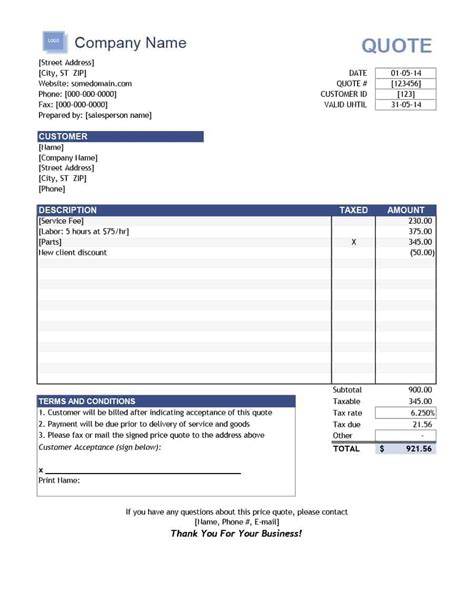 LOGO Company Name

QUOTE

[Street Address]
[City, ST ZIP]
Website: somedomain.com
Phone: [000-000-0000]
Fax: [000-000-0000]
Prepared by: [salesperson name]

| DATE | 01-05-14 |
|---|---|
| QUOTE # | [123456] |
| CUSTOMER ID | [123] |
| VALID UNTIL | 31-05-14 |

CUSTOMER
[Name]
[Company Name]
[Street Address]
[City, ST ZIP]
[Phone]

| DESCRIPTION | TAXED | AMOUNT |
|---|---|---|
| [Service Fee] | | 230.00 |
| [Labor: 5 hours at $75/hr] | | 375.00 |
| [Parts] | X | 345.00 |
| New client discount | | (50.00) |

TERMS AND CONDITIONS
1. Customer will be billed after indicating acceptance of this quote
2. Payment will be due prior to delivery of service and goods
3. Please fax or mail the signed price quote to the address above
Customer Acceptance (sign below):

x

Print Name:

| Subtotal | 900.00 |
|---|---|
| Taxable | 345.00 |
| Tax rate | 6.250% |
| Tax due | 21.56 |
| Other | - |
| TOTAL | $ 921.56 |

If you have any questions about this price quote, please contact
[Name, Phone #, E-mail]
Thank You For Your Business!